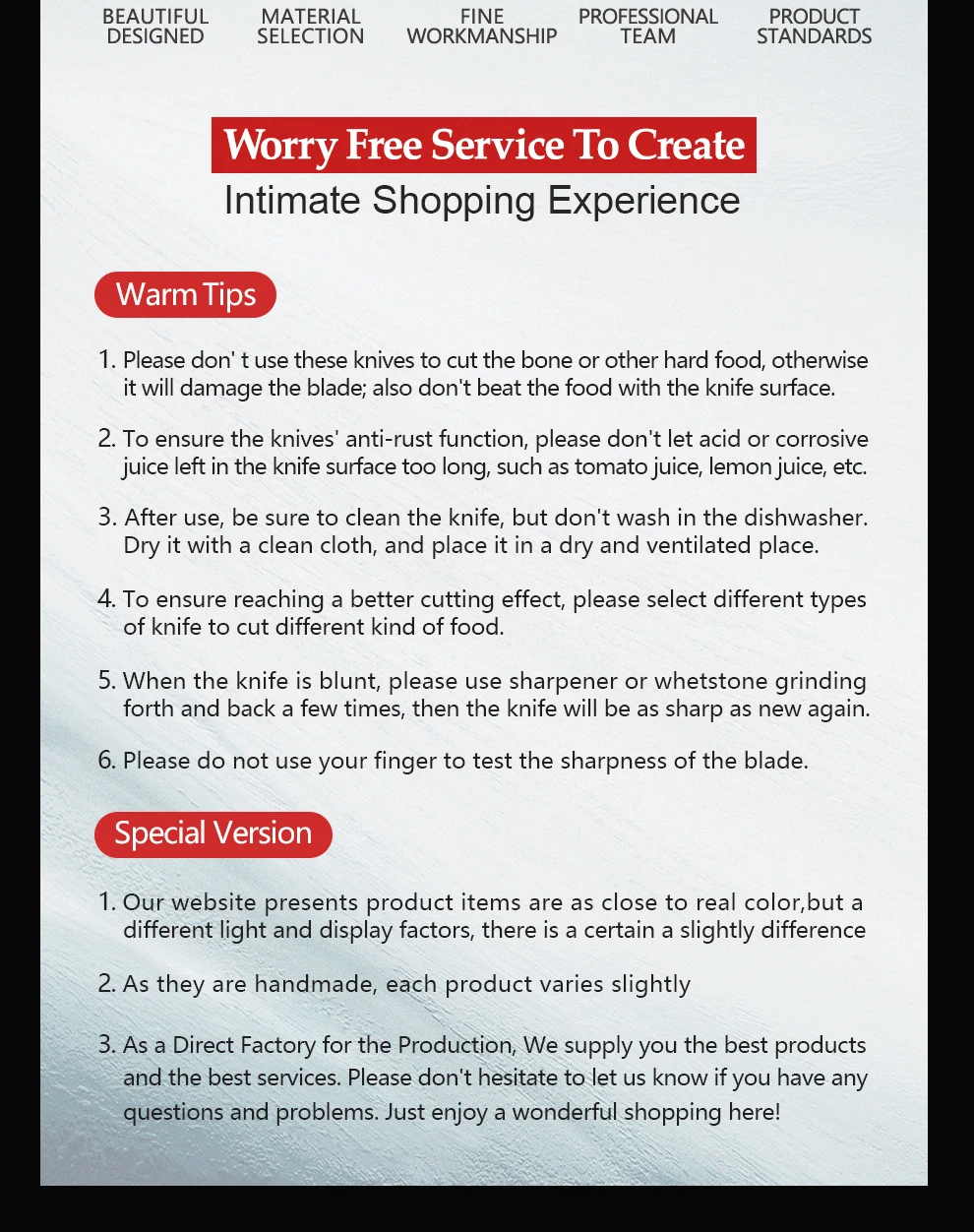 BEAUTIFUL DESIGNED

MATERIAL SELECTION

FINE WORKMANSHIP

PROFESSIONAL TEAM

PRODUCT STANDARDS

Worry Free Service To Create
Intimate Shopping Experience

Warm Tips

1. Please don' t use these knives to cut the bone or other hard food, otherwise it will damage the blade; also don't beat the food with the knife surface.

2. To ensure the knives' anti-rust function, please don't let acid or corrosive juice left in the knife surface too long, such as tomato juice, lemon juice, etc.

3. After use, be sure to clean the knife, but don't wash in the dishwasher. Dry it with a clean cloth, and place it in a dry and ventilated place.

4. To ensure reaching a better cutting effect, please select different types of knife to cut different kind of food.

5. When the knife is blunt, please use sharpener or whetstone grinding forth and back a few times, then the knife will be as sharp as new again.

6. Please do not use your finger to test the sharpness of the blade.

Special Version

1. Our website presents product items are as close to real color,but a different light and display factors, there is a certain a slightly difference

2. As they are handmade, each product varies slightly

3. As a Direct Factory for the Production, We supply you the best products and the best services. Please don't hesitate to let us know if you have any questions and problems. Just enjoy a wonderful shopping here!